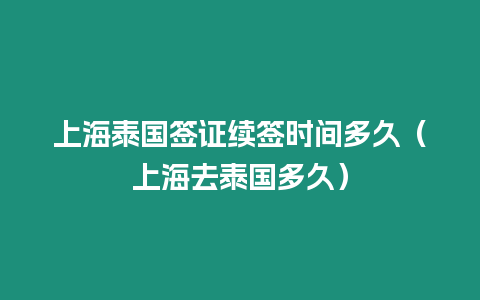 上海泰国签证续签时间多久（上海去泰国多久）